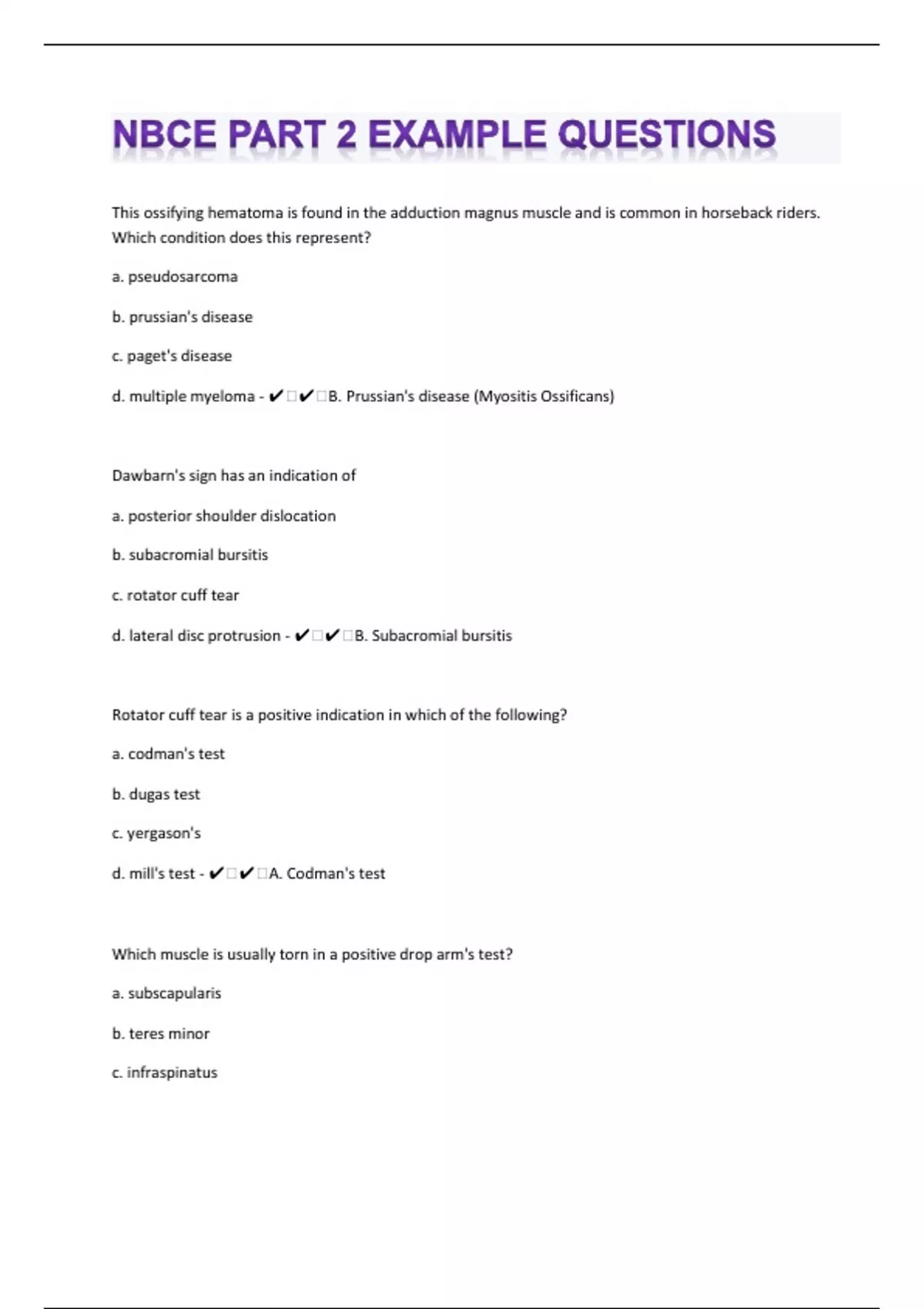 NBCE PART 2 EXAMPLE QUESTIONS

This ossifying hematoma is found in the adduction magnus muscle and is common in horseback riders. Which condition does this represent?

a. pseudosarcoma

b. prussian's disease

c. paget's disease

d. multiple myeloma - ✔□✔□B. Prussian's disease (Myositis Ossificans)

Dawbarn's sign has an indication of

a. posterior shoulder dislocation

b. subacromial bursitis

c. rotator cuff tear

d. lateral disc protrusion - ✔□✔□B. Subacromial bursitis

Rotator cuff tear is a positive indication in which of the following?

a. codman's test

b. dugas test

c. yergason's

d. mill's test - ✔□✔□A. Codman's test

Which muscle is usually torn in a positive drop arm's test?

a. subscapularis

b. teres minor

c. infraspinatus